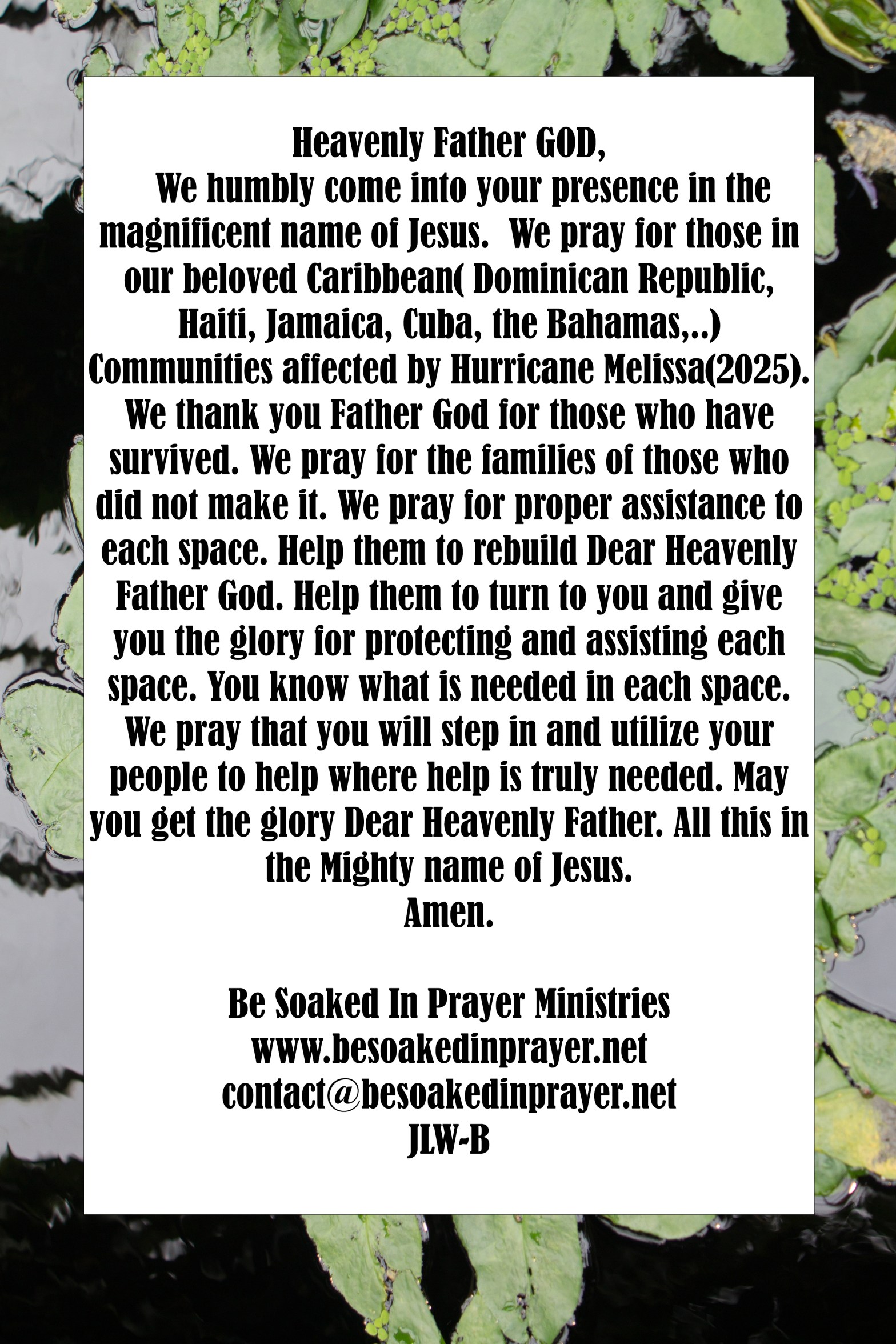 Heavenly Father GOD,

We humbly come into your presence in the magnificent name of Jesus.  We pray for those in our beloved Caribbean( Dominican Republic, Haiti, Jamaica, Cuba, the Bahamas,..) Communities affected by Hurricane Melissa(2025). We thank you Father God for those who have survived. We pray for the families of those who did not make it. We pray for proper assistance to each space. Help them to rebuild Dear Heavenly Father God. Help them to turn to you and give you the glory for protecting and assisting each space. You know what is needed in each space. We pray that you will step in and utilize your people to help where help is truly needed. May you get the glory Dear Heavenly Father. All this in the Mighty name of Jesus.
Amen.

Be Soaked In Prayer Ministries
www.besoakedinprayer.net
contact@besoakedinprayer.net
JLW-B